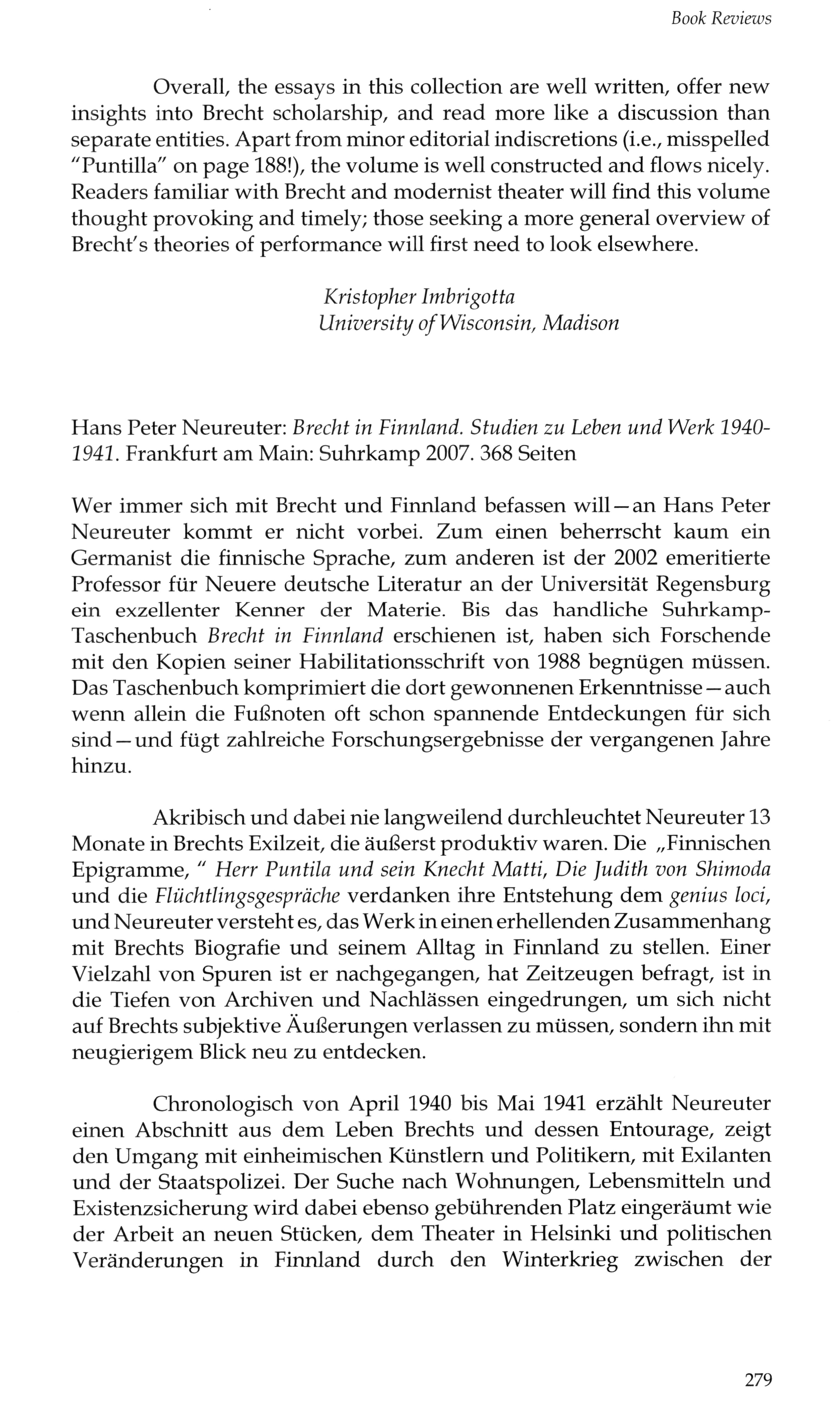 Book Reviews

Overall, the essays in this collection are well written, offer new insights into Brecht scholarship, and read more like a discussion than separate entities. Apart from minor editorial indiscretions (i.e., misspelled "Puntilla" on page 188!), the volume is well constructed and flows nicely. Readers familiar with Brecht and modernist theater will find this volume thought provoking and timely; those seeking a more general overview of Brecht's theories of performance will first need to look elsewhere.

Kristopher Imbrigotta
University of Wisconsin, Madison

Hans Peter Neureuter: Brecht in Finnland. Studien zu Leben und Werk 1940-1941. Frankfurt am Main: Suhrkamp 2007. 368 Seiten

Wer immer sich mit Brecht und Finnland befassen will—an Hans Peter Neureuter kommt er nicht vorbei. Zum einen beherrscht kaum ein Germanist die finnische Sprache, zum anderen ist der 2002 emeritierte Professor für Neuere deutsche Literatur an der Universität Regensburg ein exzellenter Kenner der Materie. Bis das handliche Suhrkamp-Taschenbuch Brecht in Finnland erschienen ist, haben sich Forschende mit den Kopien seiner Habilitationsschrift von 1988 begnügen müssen. Das Taschenbuch komprimiert die dort gewonnenen Erkenntnisse—auch wenn allein die Fußnoten oft schon spannende Entdeckungen für sich sind—und fügt zahlreiche Forschungsergebnisse der vergangenen Jahre hinzu.

Akribisch und dabei nie langweilend durchleuchtet Neureuter 13 Monate in Brechts Exilzeit, die äußerst produktiv waren. Die „Finnischen Epigramme," Herr Puntila und sein Knecht Matti, Die Judith von Shimoda und die Flüchtlingsgespräche verdanken ihre Entstehung dem genius loci, und Neureuter versteht es, das Werk in einen erhellenden Zusammenhang mit Brechts Biografie und seinem Alltag in Finnland zu stellen. Einer Vielzahl von Spuren ist er nachgegangen, hat Zeitzeugen befragt, ist in die Tiefen von Archiven und Nachlässen eingedrungen, um sich nicht auf Brechts subjektive Äußerungen verlassen zu müssen, sondern ihn mit neugierigem Blick neu zu entdecken.

Chronologisch von April 1940 bis Mai 1941 erzählt Neureuter einen Abschnitt aus dem Leben Brechts und dessen Entourage, zeigt den Umgang mit einheimischen Künstlern und Politikern, mit Exilanten und der Staatspolizei. Der Suche nach Wohnungen, Lebensmitteln und Existenzsicherung wird dabei ebenso gebührenden Platz eingeräumt wie der Arbeit an neuen Stücken, dem Theater in Helsinki und politischen Veränderungen in Finnland durch den Winterkrieg zwischen der

279